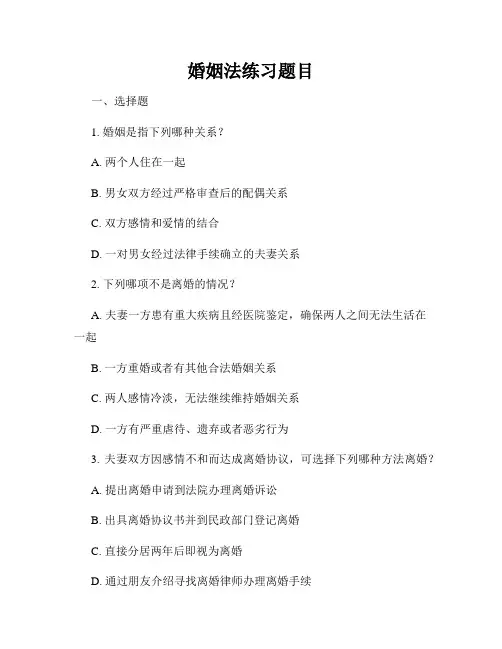 婚姻法练习题目

一、选择题

1. 婚姻是指下列哪种关系？

A. 两个人住在一起

B. 男女双方经过严格审查后的配偶关系

C. 双方感情和爱情的结合

D. 一对男女经过法律手续确立的夫妻关系

2. 下列哪项不是离婚的情况？

A. 夫妻一方患有重大疾病且经医院鉴定，确保两人之间无法生活在一起

B. 一方重婚或者有其他合法婚姻关系

C. 两人感情冷淡，无法继续维持婚姻关系

D. 一方有严重虐待、遗弃或者恶劣行为

3. 夫妻双方因感情不和而达成离婚协议，可选择下列哪种方法离婚？

A. 提出离婚申请到法院办理离婚诉讼

B. 出具离婚协议书并到民政部门登记离婚

C. 直接分居两年后即视为离婚

D. 通过朋友介绍寻找离婚律师办理离婚手续